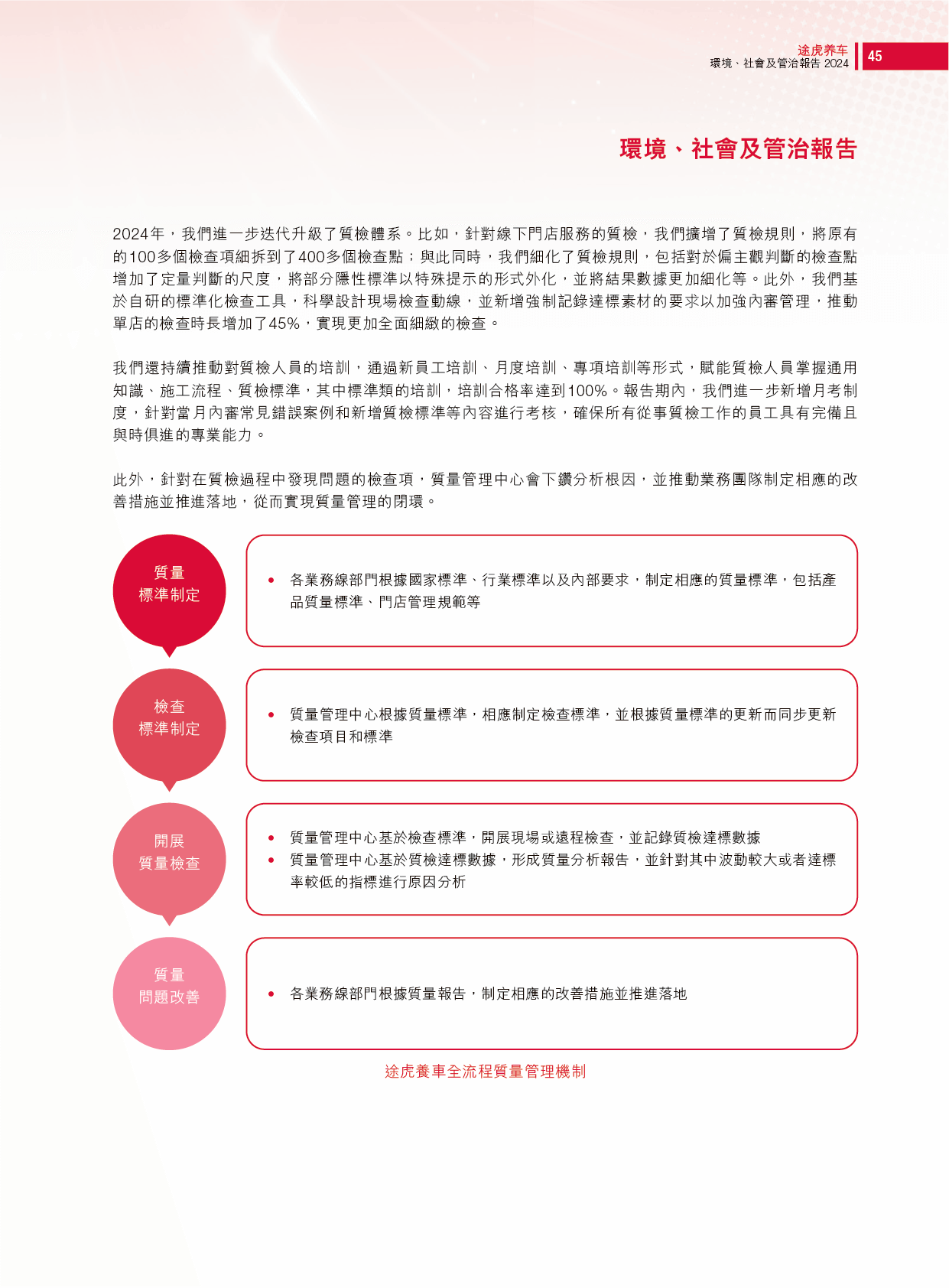 途虎养车
環境、社會及管治報告 2024

45

環境、社會及管治報告

2024年，我們進一步迭代升級了質檢體系。比如，針對線下門店服務的質檢，我們擴增了質檢規則，將原有的100多個檢查項細拆到了400多個檢查點；與此同時，我們細化了質檢規則，包括對於偏主觀判斷的檢查點增加了定量判斷的尺度，將部分隱性標準以特殊提示的形式外化，並將結果數據更加細化等。此外，我們基於自研的標準化檢查工具，科學設計現場檢查動線，並新增強制記錄達標素材的要求以加強內審管理，推動單店的檢查時長增加了45%，實現更加全面細緻的檢查。

我們還持續推動對質檢人員的培訓，通過新員工培訓、月度培訓、專項培訓等形式，賦能質檢人員掌握通用知識、施工流程、質檢標準，其中標準類的培訓，培訓合格率達到100%。報告期內，我們進一步新增月考制度，針對當月內審常見錯誤案例和新增質檢標準等內容進行考核，確保所有從事質檢工作的員工具有完備且與時俱進的專業能力。

此外，針對在質檢過程中發現問題的檢查項，質量管理中心會下鑽分析根因，並推動業務團隊制定相應的改善措施並推進落地，從而實現質量管理的閉環。

質量
標準制定

• 各業務線部門根據國家標準、行業標準以及內部要求，制定相應的質量標準，包括產品質量標準、門店管理規範等

檢查
標準制定

• 質量管理中心根據質量標準，相應制定檢查標準，並根據質量標準的更新而同步更新檢查項目和標準

開展
質量檢查

• 質量管理中心基於檢查標準，開展現場或遠程檢查，並記錄質檢達標數據
• 質量管理中心基於質檢達標數據，形成質量分析報告，並針對其中波動較大或者達標率較低的指標進行原因分析

質量
問題改善

• 各業務線部門根據質量報告，制定相應的改善措施並推進落地

途虎養車全流程質量管理機制